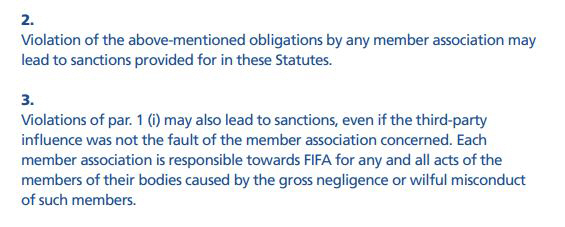 2.
Violation of the above-mentioned obligations by any member association may lead to sanctions provided for in these Statutes.

3.
Violations of par. 1 (i) may also lead to sanctions, even if the third-party influence was not the fault of the member association concerned. Each member association is responsible towards FIFA for any and all acts of the members of their bodies caused by the gross negligence or wilful misconduct of such members.